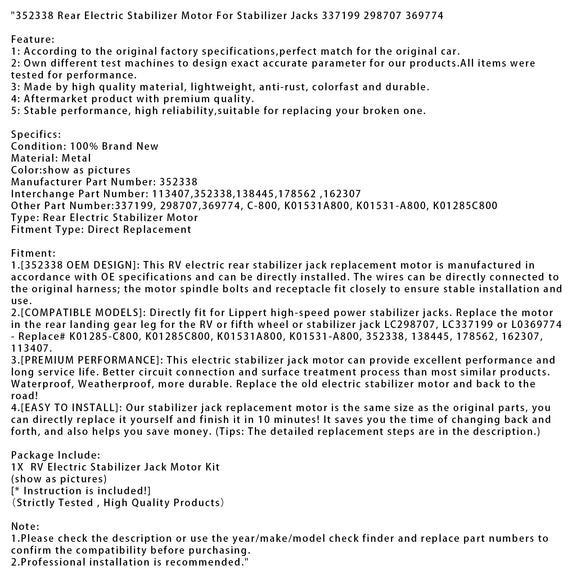 "352338 Rear Electric Stabilizer Motor For Stabilizer Jacks 337199 298707 369774

Feature:
1: According to the original factory specifications,perfect match for the original car.
2: Own different test machines to design exact accurate parameter for our products.All items were tested for performance.
3: Made by high quality material, lightweight, anti-rust, colorfast and durable.
4: Aftermarket product with premium quality.
5: Stable performance, high reliability,suitable for replacing your broken one.

Specifics:
Condition: 100% Brand New
Material: Metal
Color:show as pictures
Manufacturer Part Number: 352338
Interchange Part Number: 113407,352338,138445,178562 ,162307
Other Part Number:337199, 298707,369774, C-800, K01531A800, K01531-A800, K01285C800
Type: Rear Electric Stabilizer Motor
Fitment Type: Direct Replacement

Fitment:
1.[352338 OEM DESIGN]: This RV electric rear stabilizer jack replacement motor is manufactured in accordance with OE specifications and can be directly installed. The wires can be directly connected to the original harness; the motor spindle bolts and receptacle fit closely to ensure stable installation and use.
2.[COMPATIBLE MODELS]: Directly fit for Lippert high-speed power stabilizer jacks. Replace the motor in the rear landing gear leg for the RV or fifth wheel or stabilizer jack LC298707, LC337199 or L0369774 - Replace# K01285-C800, K01285C800, K01531A800, K01531-A800, 352338, 138445, 178562, 162307, 113407.
3.[PREMIUM PERFORMANCE]: This electric stabilizer jack motor can provide excellent performance and long service life. Better circuit connection and surface treatment process than most similar products. Waterproof, Weatherproof, more durable. Replace the old electric stabilizer motor and back to the road!
4.[EASY TO INSTALL]: Our stabilizer jack replacement motor is the same size as the original parts, you can directly replace it yourself and finish it in 10 minutes! It saves you the time of changing back and forth, and also helps you save money. (Tips: The detailed replacement steps are in the description.)

Package Include:
1X RV Electric Stabilizer Jack Motor Kit
(show as pictures)
[* Instruction is included!]
(Strictly Tested , High Quality Products)

Note:
1.Please check the description or use the year/make/model check finder and replace part numbers to confirm the compatibility before purchasing.
2.Professional installation is recommended."